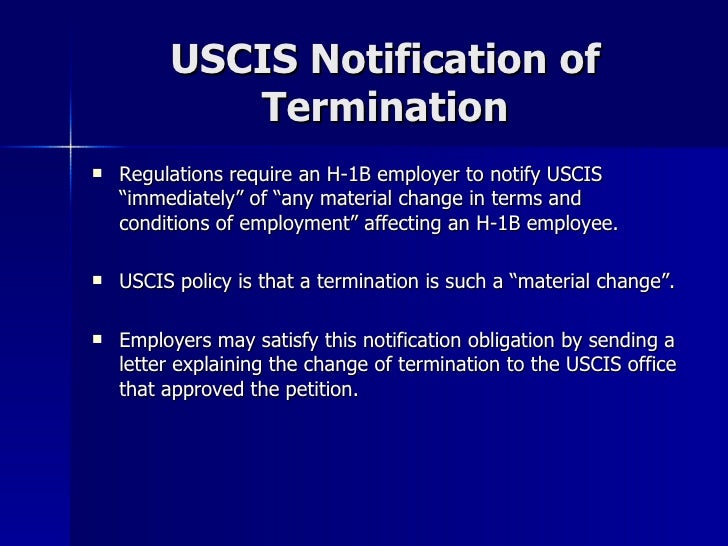 USCIS Notification of Termination

▪ Regulations require an H-1B employer to notify USCIS “immediately” of “any material change in terms and conditions of employment” affecting an H-1B employee.

▪ USCIS policy is that a termination is such a “material change”.

▪ Employers may satisfy this notification obligation by sending a letter explaining the change of termination to the USCIS office that approved the petition.